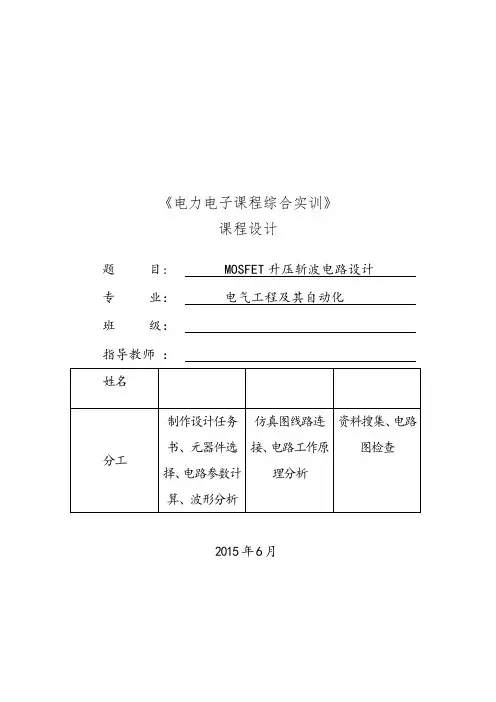 《电力电子课程综合实训》
课程设计

题　　目：　MOSFET 升压斩波电路设计
专　　业：　电气工程及其自动化
班　　级：
指导教师 ：

| 姓名 | | | |
|---|---|---|---|
| 分工 | 制作设计任务书、元器件选择、电路参数计算、波形分析 | 仿真图线路连接、电路工作原理分析 | 资料搜集、电路图检查 |

2015 年 6 月